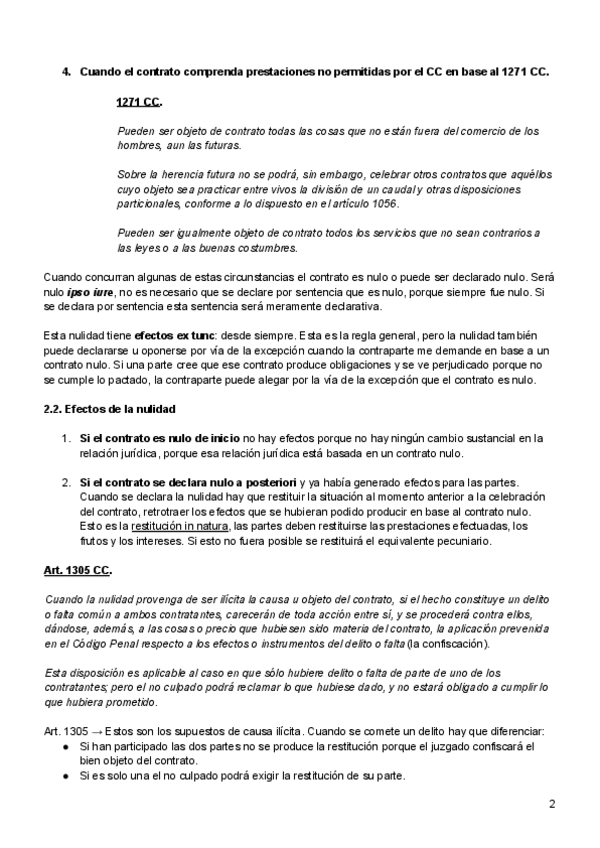 4. Cuando el contrato comprenda prestaciones no permitidas por el CC en base al 1271 CC.

1271 CC.

Pueden ser objeto de contrato todas las cosas que no están fuera del comercio de los hombres, aun las futuras.

Sobre la herencia futura no se podrá, sin embargo, celebrar otros contratos que aquéllos cuyo objeto sea practicar entre vivos la división de un caudal y otras disposiciones particionales, conforme a lo dispuesto en el artículo 1056.

Pueden ser igualmente objeto de contrato todos los servicios que no sean contrarios a las leyes o a las buenas costumbres.

Cuando concurran algunas de estas circunstancias el contrato es nulo o puede ser declarado nulo. Será nulo ipso iure, no es necesario que se declare por sentencia que es nulo, porque siempre fue nulo. Si se declara por sentencia esta sentencia será meramente declarativa.

Esta nulidad tiene efectos ex tunc: desde siempre. Esta es la regla general, pero la nulidad también puede declararse u oponerse por vía de la excepción cuando la contraparte me demande en base a un contrato nulo. Si una parte cree que ese contrato produce obligaciones y se ve perjudicado porque no se cumple lo pactado, la contraparte puede alegar por la vía de la excepción que el contrato es nulo.

2.2. Efectos de la nulidad

1. Si el contrato es nulo de inicio no hay efectos porque no hay ningún cambio sustancial en la relación jurídica, porque esa relación jurídica está basada en un contrato nulo.

2. Si el contrato se declara nulo a posteriori y ya había generado efectos para las partes. Cuando se declara la nulidad hay que restituir la situación al momento anterior a la celebración del contrato, retrotraer los efectos que se hubieran podido producir en base al contrato nulo. Esto es la restitución in natura, las partes deben restituirse las prestaciones efectuadas, los frutos y los intereses. Si esto no fuera posible se restituirá el equivalente pecuniario.

Art. 1305 CC.

Cuando la nulidad provenga de ser ilícita la causa u objeto del contrato, si el hecho constituye un delito o falta común a ambos contratantes, carecerán de toda acción entre sí, y se procederá contra ellos, dándose, además, a las cosas o precio que hubiesen sido materia del contrato, la aplicación prevenida en el Código Penal respecto a los efectos o instrumentos del delito o falta (la confiscación).

Esta disposición es aplicable al caso en que sólo hubiere delito o falta de parte de uno de los contratantes; pero el no culpado podrá reclamar lo que hubiese dado, y no estará obligado a cumplir lo que hubiera prometido.

Art. 1305 → Estos son los supuestos de causa ilícita. Cuando se comete un delito hay que diferenciar:
● Si han participado las dos partes no se produce la restitución porque el juzgado confiscará el bien objeto del contrato.
● Si es solo una el no culpado podrá exigir la restitución de su parte.

2